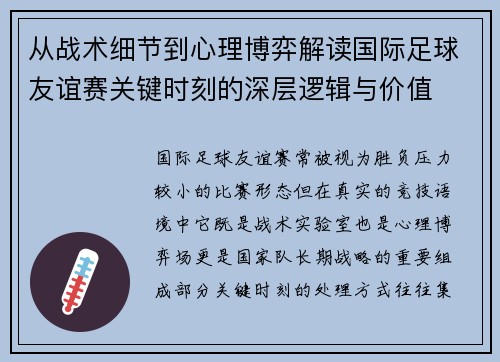 从战术细节到心理博弈解读国际足球友谊赛关键时刻的深层逻辑与价值

国际足球友谊赛常被视为胜负压力较小的比赛形态但在真实的竞技语境中它既是战术实验室也是心理博弈场更是国家队长期战略的重要组成部分关键时刻的处理方式往往集